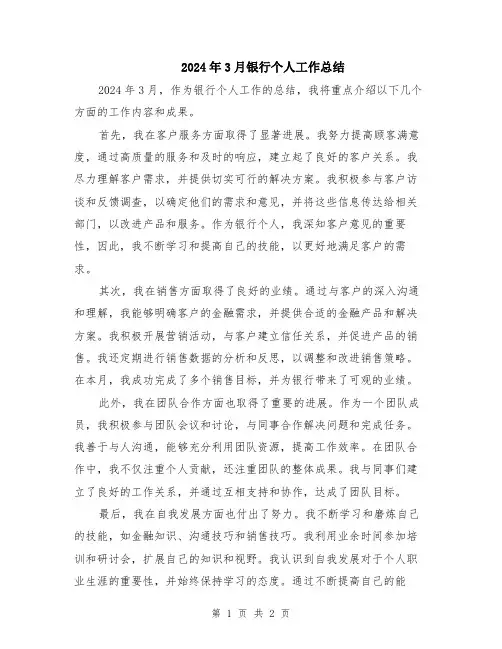 2024年3月银行个人工作总结

2024年3月，作为银行个人工作的总结，我将重点介绍以下几个方面的工作内容和成果。

首先，我在客户服务方面取得了显著进展。我努力提高顾客满意度，通过高质量的服务和及时的响应，建立起了良好的客户关系。我尽力理解客户需求，并提供切实可行的解决方案。我积极参与客户访谈和反馈调查，以确定他们的需求和意见，并将这些信息传达给相关部门，以改进产品和服务。作为银行个人，我深知客户意见的重要性，因此，我不断学习和提高自己的技能，以更好地满足客户的需求。

其次，我在销售方面取得了良好的业绩。通过与客户的深入沟通和理解，我能够明确客户的金融需求，并提供合适的金融产品和解决方案。我积极开展营销活动，与客户建立信任关系，并促进产品的销售。我还定期进行销售数据的分析和反思，以调整和改进销售策略。在本月，我成功完成了多个销售目标，并为银行带来了可观的业绩。

此外，我在团队合作方面也取得了重要的进展。作为一个团队成员，我积极参与团队会议和讨论，与同事合作解决问题和完成任务。我善于与人沟通，能够充分利用团队资源，提高工作效率。在团队合作中，我不仅注重个人贡献，还注重团队的整体成果。我与同事们建立了良好的工作关系，并通过互相支持和协作，达成了团队目标。

最后，我在自我发展方面也付出了努力。我不断学习和磨炼自己的技能，如金融知识、沟通技巧和销售技巧。我利用业余时间参加培训和研讨会，扩展自己的知识和视野。我认识到自我发展对于个人职业生涯的重要性，并始终保持学习的态度。通过不断提高自己的能

第 1 页 共 2 页